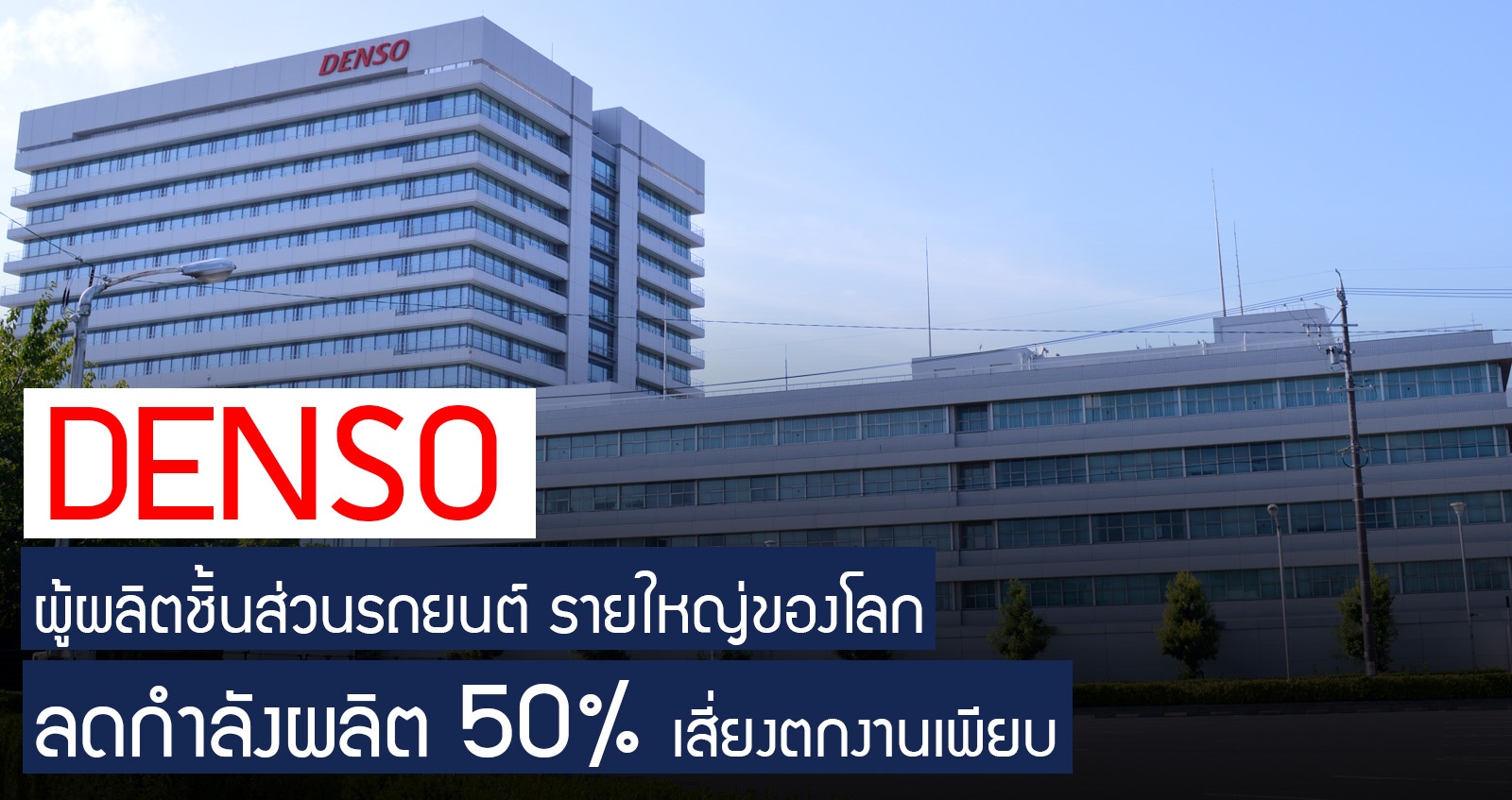 DENSO

DENSO

ผู้ผลิตชิ้นส่วนรถยนต์ รายใหญ่ของโลก

ลดกำลังผลิต 50% เสี่ยงตกงานเพียบ